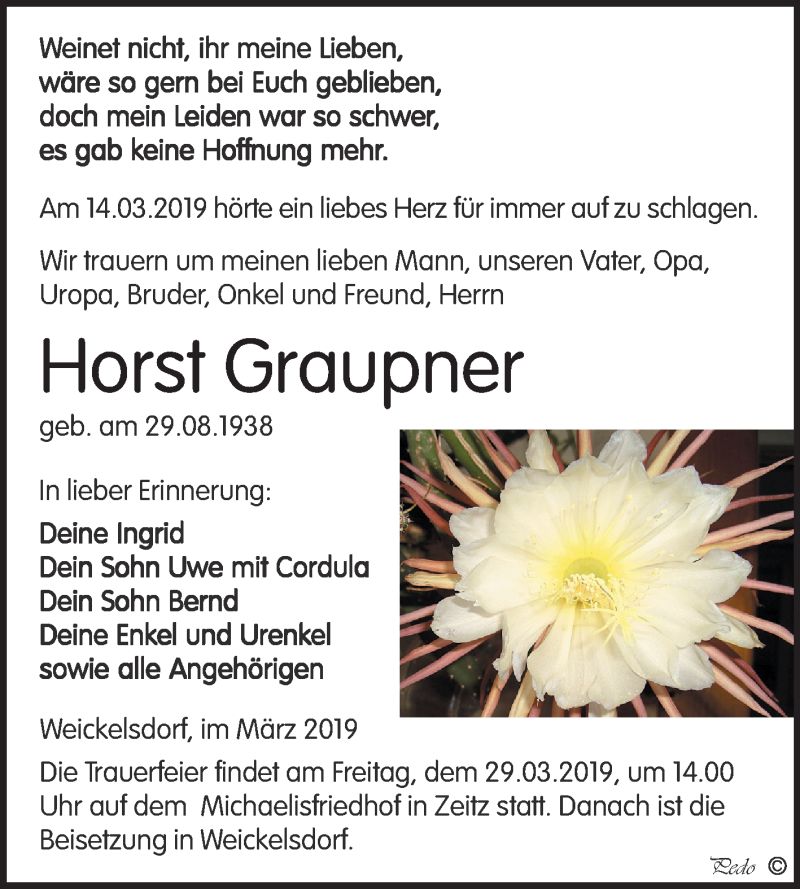 Weinet nicht, ihr meine Lieben,
wäre so gern bei Euch geblieben,
doch mein Leiden war so schwer,
es gab keine Hoffnung mehr.

Am 14.03.2019 hörte ein liebes Herz für immer auf zu schlagen.

Wir trauern um meinen lieben Mann, unseren Vater, Opa, Uropa, Bruder, Onkel und Freund, Herrn

Horst Graupner

geb. am 29.08.1938

In lieber Erinnerung:

Deine Ingrid
Dein Sohn Uwe mit Cordula
Dein Sohn Bernd
Deine Enkel und Urenkel
sowie alle Angehörigen

Weickelsdorf, im März 2019

Die Trauerfeier findet am Freitag, dem 29.03.2019, um 14.00 Uhr auf dem Michaelisfriedhof in Zeitz statt. Danach ist die Beisetzung in Weickelsdorf.

Pedo ©